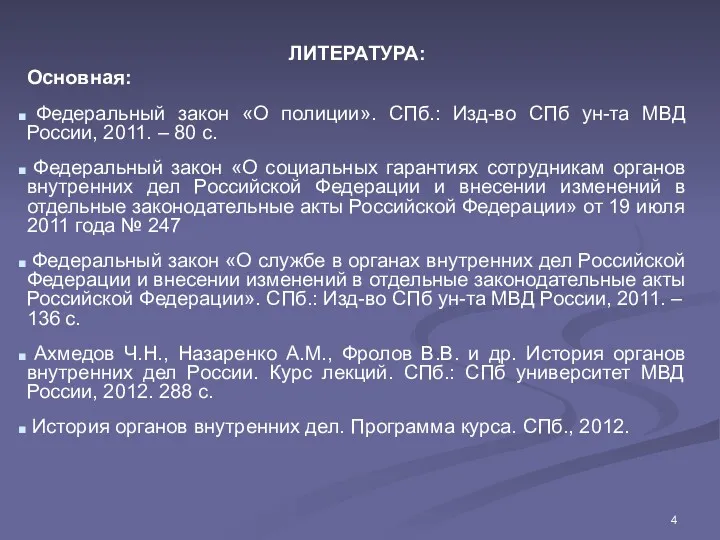 ЛИТЕРАТУРА:

Основная:

Федеральный закон «О полиции». СПб.: Изд-во СПб ун-та МВД России, 2011. – 80 с.

Федеральный закон «О социальных гарантиях сотрудникам органов внутренних дел Российской Федерации и внесении изменений в отдельные законодательные акты Российской Федерации» от 19 июля 2011 года № 247

Федеральный закон «О службе в органах внутренних дел Российской Федерации и внесении изменений в отдельные законодательные акты Российской Федерации». СПб.: Изд-во СПб ун-та МВД России, 2011. – 136 с.

Ахмедов Ч.Н., Назаренко А.М., Фролов В.В. и др. История органов внутренних дел России. Курс лекций. СПб.: СПб университет МВД России, 2012. 288 с.

История органов внутренних дел. Программа курса. СПб., 2012.

4